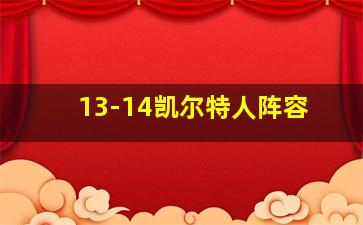 13-14凯尔特人阵容